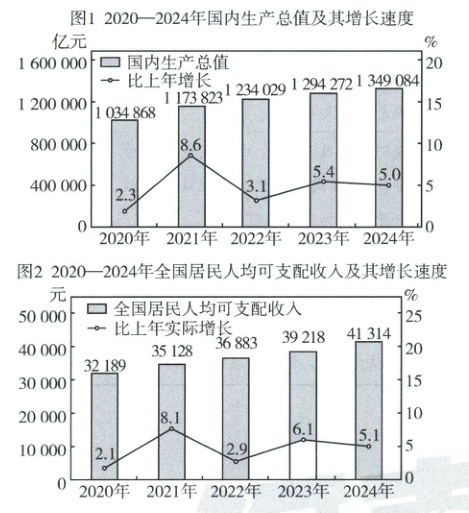 图1 2020—2024年国内生产总值及其增长速度

亿元

%

国内生产总值

比上年增长

1 600 000
1 200 000
800 000
400 000
0

20
15
10
5
0

1 034 868
1 173 823
1 234 029
1 294 272
1 349 084

2.3
8.6
3.1
5.4
5.0

2020年
2021年
2022年
2023年
2024年

图2 2020—2024年全国居民人均可支配收入及其增长速度

元

%

全国居民人均可支配收入

比上年实际增长

50 000
40 000
30 000
20 000
10 000
0

25
20
15
10
5
0

32 189
35 128
36 883
39 218
41 314

2.1
8.1
2.9
6.1
5.1

2020年
2021年
2022年
2023年
2024年